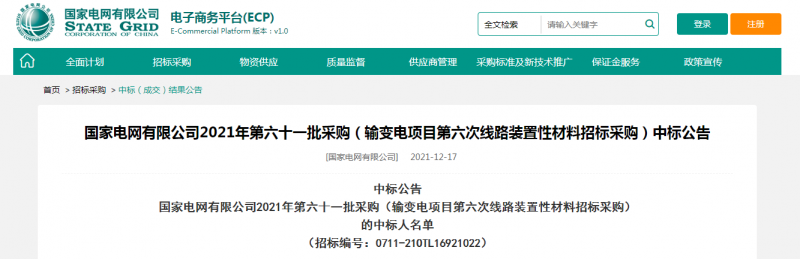 国家电网有限公司
STATE GRID
CORPORATION OF CHINA

电子商务平台(ECP)
E-Commercial Platform 版本：v1.0

全文检索 请输入关键字

登录 注册

全面计划 招标采购 物资供应 质量监督 供应商管理 采购标准及新技术推广 保证金服务 政策宣传

首页 > 招标采购 > 中标（成交）结果公告

国家电网有限公司2021年第六十一批采购（输变电项目第六次线路装置性材料招标采购）中标公告

[国家电网有限公司] 2021-12-17

中标公告
国家电网有限公司2021年第六十一批采购（输变电项目第六次线路装置性材料招标采购）
的中标人名单
（招标编号：0711-210TL16921022）